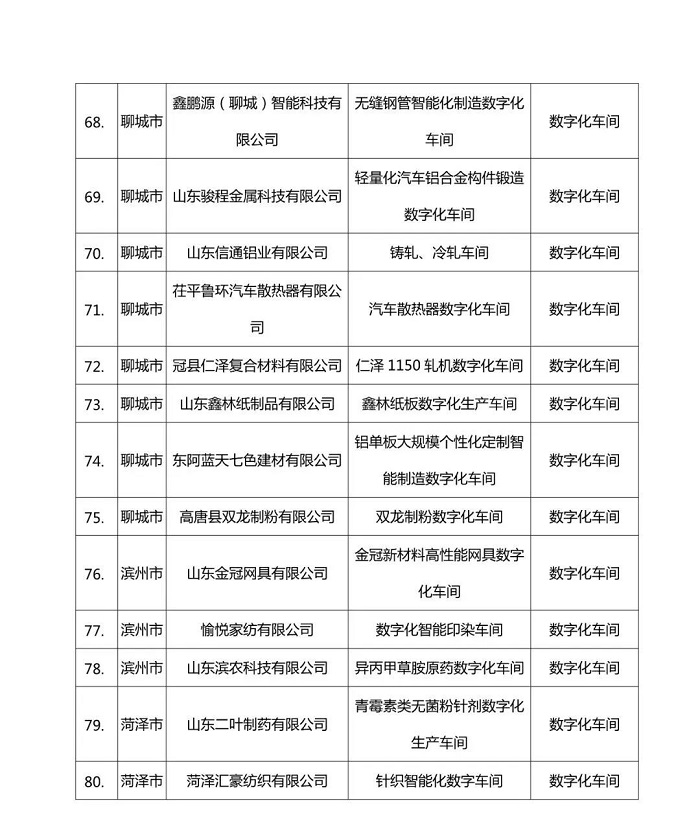 | | | | | |
|---|---|---|---|---|
| 68. | 聊城市 | 鑫鹏源（聊城）智能科技有限公司 | 无缝钢管智能化制造数字化车间 | 数字化车间 |
| 69. | 聊城市 | 山东骏程金属科技有限公司 | 轻量化汽车铝合金构件锻造数字化车间 | 数字化车间 |
| 70. | 聊城市 | 山东信通铝业有限公司 | 铸轧、冷轧车间 | 数字化车间 |
| 71. | 聊城市 | 茌平鲁环汽车散热器有限公司 | 汽车散热器数字化车间 | 数字化车间 |
| 72. | 聊城市 | 冠县仁泽复合材料有限公司 | 仁泽 1150 轧机数字化车间 | 数字化车间 |
| 73. | 聊城市 | 山东鑫林纸制品有限公司 | 鑫林纸板数字化生产车间 | 数字化车间 |
| 74. | 聊城市 | 东阿蓝天七色建材有限公司 | 铝单板大规模个性化定制智能制造数字化车间 | 数字化车间 |
| 75. | 聊城市 | 高唐县双龙制粉有限公司 | 双龙制粉数字化车间 | 数字化车间 |
| 76. | 滨州市 | 山东金冠网具有限公司 | 金冠新材料高性能网具数字化车间 | 数字化车间 |
| 77. | 滨州市 | 愉悦家纺有限公司 | 数字化智能印染车间 | 数字化车间 |
| 78. | 滨州市 | 山东滨农科技有限公司 | 异丙甲草胺原药数字化车间 | 数字化车间 |
| 79. | 菏泽市 | 山东二叶制药有限公司 | 青霉素类无菌粉针剂数字化生产车间 | 数字化车间 |
| 80. | 菏泽市 | 菏泽汇豪纺织有限公司 | 针织智能化数字车间 | 数字化车间 |